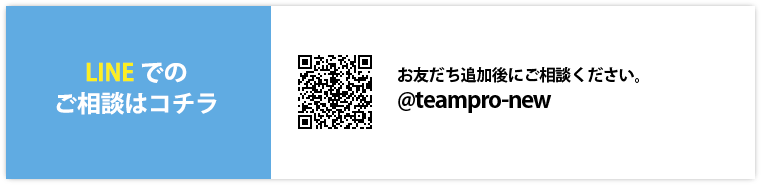 LINE での
ご相談はコチラ

お友だち追加後にご相談ください。
@teampro-new